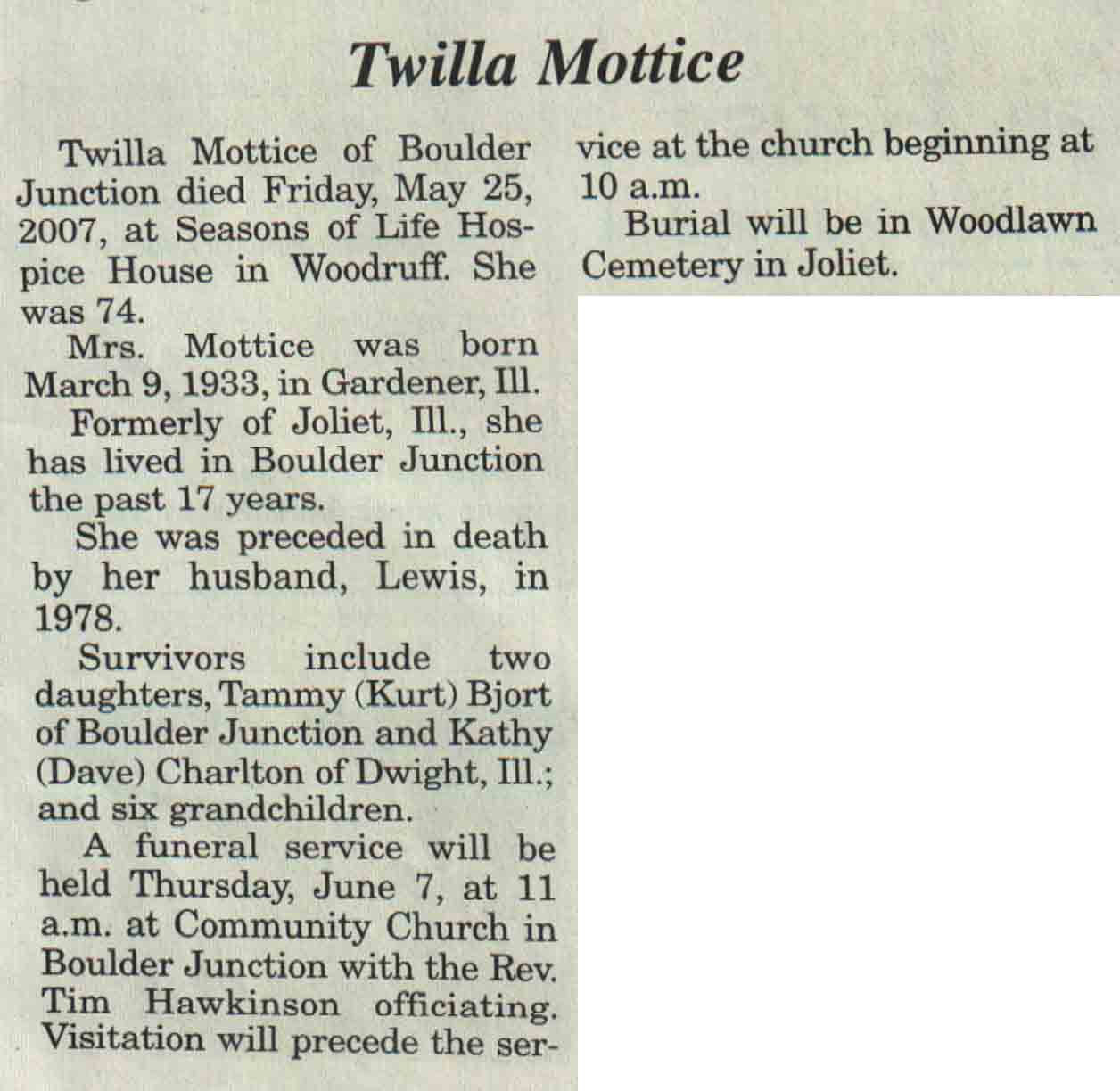 Twilla Mottice

Twilla Mottice of Boulder Junction died Friday, May 25, 2007, at Seasons of Life Hospice House in Woodruff. She was 74.

Mrs. Mottice was born March 9, 1933, in Gardener, Ill.

Formerly of Joliet, Ill., she has lived in Boulder Junction the past 17 years.

She was preceded in death by her husband, Lewis, in 1978.

Survivors include two daughters, Tammy (Kurt) Bjort of Boulder Junction and Kathy (Dave) Charlton of Dwight, Ill.; and six grandchildren.

A funeral service will be held Thursday, June 7, at 11 a.m. at Community Church in Boulder Junction with the Rev. Tim Hawkinson officiating. Visitation will precede the service at the church beginning at 10 a.m.

Burial will be in Woodlawn Cemetery in Joliet.